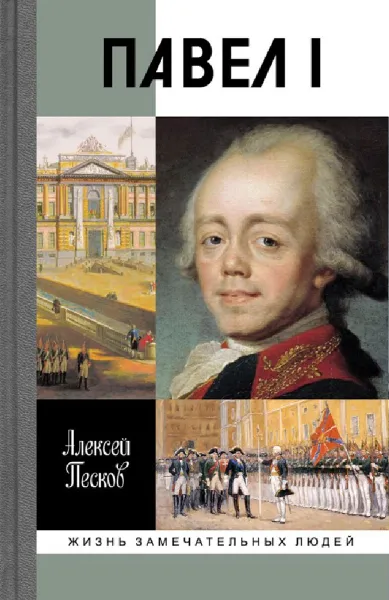 ПАВЕЛ I

Алексей Песков

ЖИЗНЬ ЗАМЕЧАТЕЛЬНЫХ ЛЮДЕЙ